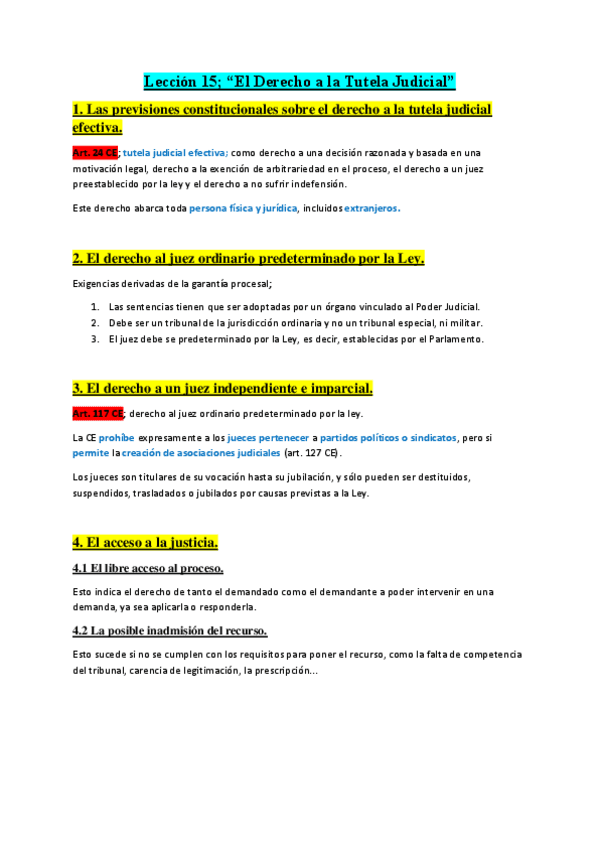 Lección 15; “El Derecho a la Tutela Judicial”

1. Las previsiones constitucionales sobre el derecho a la tutela judicial efectiva.

Art. 24 CE; tutela judicial efectiva; como derecho a una decisión razonada y basada en una motivación legal, derecho a la exención de arbitrariedad en el proceso, el derecho a un juez preestablecido por la ley y el derecho a no sufrir indefensión.

Este derecho abarca toda persona física y jurídica, incluidos extranjeros.

2. El derecho al juez ordinario predeterminado por la Ley.

Exigencias derivadas de la garantía procesal;

1. Las sentencias tienen que ser adoptadas por un órgano vinculado al Poder Judicial.
2. Debe ser un tribunal de la jurisdicción ordinaria y no un tribunal especial, ni militar.
3. El juez debe se predeterminado por la Ley, es decir, establecidas por el Parlamento.

3. El derecho a un juez independiente e imparcial.

Art. 117 CE; derecho al juez ordinario predeterminado por la ley.

La CE prohíbe expresamente a los jueces pertenecer a partidos políticos o sindicatos, pero si permite la creación de asociaciones judiciales (art. 127 CE).

Los jueces son titulares de su vocación hasta su jubilación, y sólo pueden ser destituidos, suspendidos, trasladados o jubilados por causas previstas a la Ley.

4. El acceso a la justicia.

4.1 El libre acceso al proceso.

Esto indica el derecho de tanto el demandado como el demandante a poder intervenir en una demanda, ya sea aplicarla o responderla.

4.2 La posible inadmisión del recurso.

Esto sucede si no se cumplen con los requisitos para poner el recurso, como la falta de competencia del tribunal, carencia de legitimación, la prescripción...